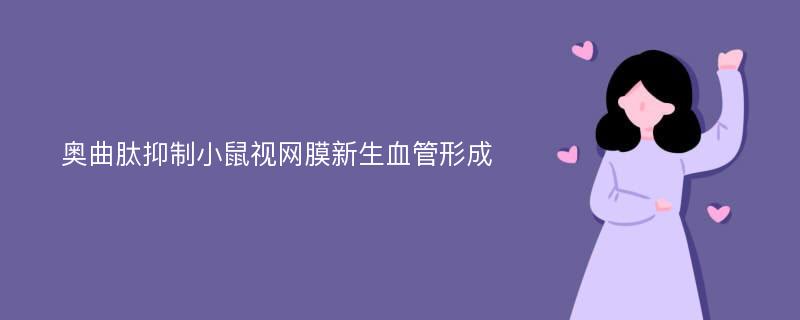 奥曲肽抑制小鼠视网膜新生血管形成